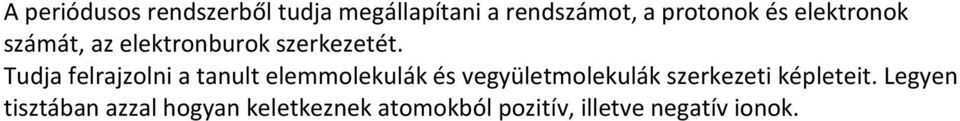 A periódusos rendszerből tudja megállapítani a rendszámot, a protonok és elektronok számát, az elektronburok szerkezetét.
Tudja felrajzolni a tanult elemmolekulák és vegyületmolekulák szerkezeti képleteit. Legyen tisztában azzal hogyan keletkeznek atomokból pozitív, illetve negatív ionok.